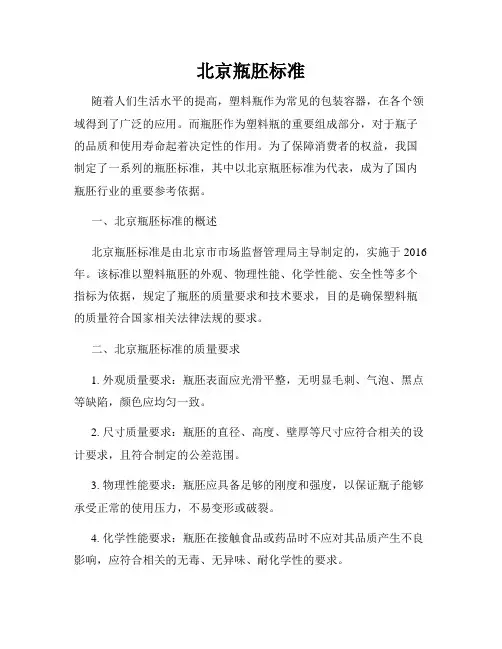 北京瓶胚标准

随着人们生活水平的提高，塑料瓶作为常见的包装容器，在各个领域得到了广泛的应用。而瓶胚作为塑料瓶的重要组成部分，对于瓶子的品质和使用寿命起着决定性的作用。为了保障消费者的权益，我国制定了一系列的瓶胚标准，其中以北京瓶胚标准为代表，成为了国内瓶胚行业的重要参考依据。

一、北京瓶胚标准的概述

北京瓶胚标准是由北京市市场监督管理局主导制定的，实施于 2016 年。该标准以塑料瓶胚的外观、物理性能、化学性能、安全性等多个指标为依据，规定了瓶胚的质量要求和技术要求，目的是确保塑料瓶的质量符合国家相关法律法规的要求。

二、北京瓶胚标准的质量要求

1. 外观质量要求：瓶胚表面应光滑平整，无明显毛刺、气泡、黑点等缺陷，颜色应均匀一致。

2. 尺寸质量要求：瓶胚的直径、高度、壁厚等尺寸应符合相关的设计要求，且符合制定的公差范围。

3. 物理性能要求：瓶胚应具备足够的刚度和强度，以保证瓶子能够承受正常的使用压力，不易变形或破裂。

4. 化学性能要求：瓶胚在接触食品或药品时不应对其品质产生不良影响，应符合相关的无毒、无异味、耐化学性的要求。